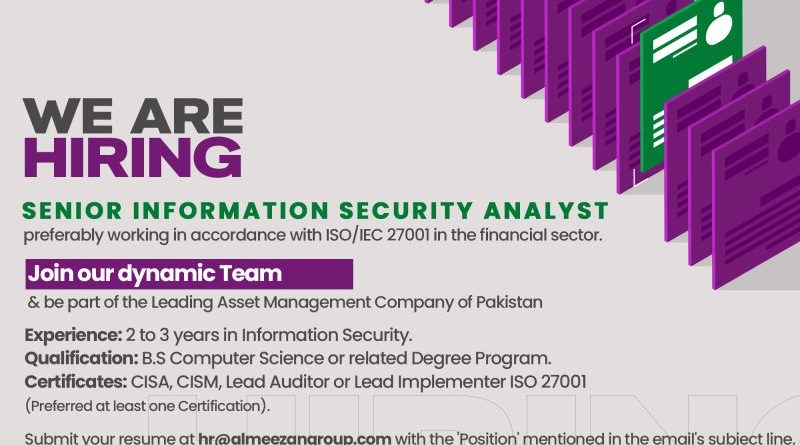 WE ARE
HIRING

SENIOR INFORMATION SECURITY ANALYST
preferably working in accordance with ISO/IEC 27001 in the financial sector.

Join our dynamic Team
& be part of the Leading Asset Management Company of Pakistan

Experience: 2 to 3 years in Information Security.
Qualification: B.S Computer Science or related Degree Program.
Certificates: CISA, CISM, Lead Auditor or Lead Implementer ISO 27001
(Preferred at least one Certification).

Submit your resume at hr@almeezangroup.com with the 'Position' mentioned in the email's subject line.

HIRING